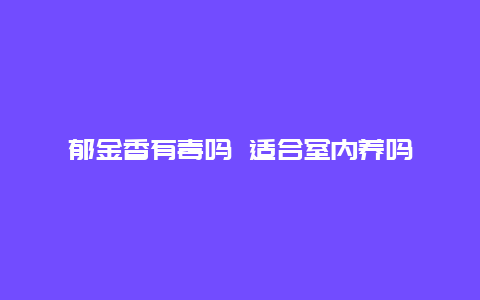 郁金香有毒吗 适合室内养吗